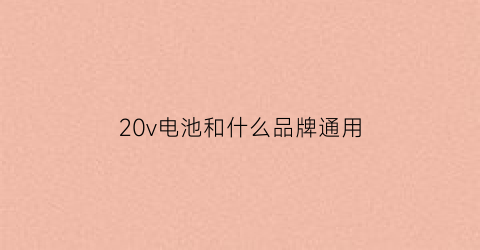 20v电池和什么品牌通用